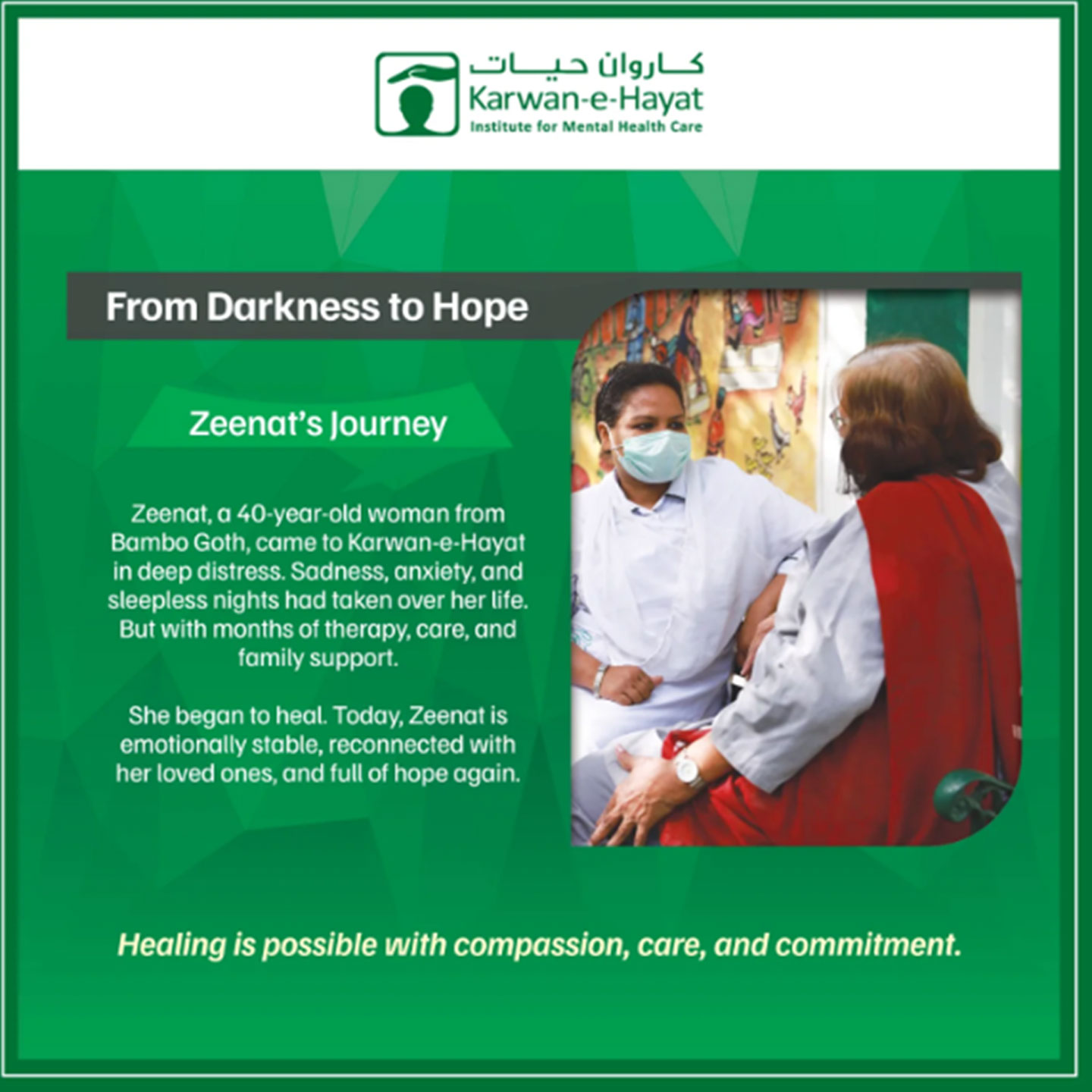 کاروان حیات
Karwan-e-Hayat
Institute for Mental Health Care

From Darkness to Hope

Zeenat's Journey

Zeenat, a 40-year-old woman from Bambo Goth, came to Karwan-e-Hayat in deep distress. Sadness, anxiety, and sleepless nights had taken over her life. But with months of therapy, care, and family support.

She began to heal. Today, Zeenat is emotionally stable, reconnected with her loved ones, and full of hope again.

Healing is possible with compassion, care, and commitment.